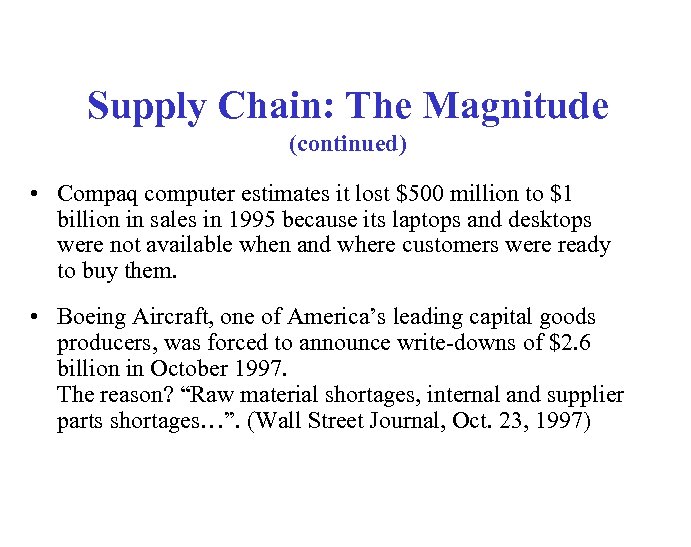 Supply Chain: The Magnitude
(continued)

• Compaq computer estimates it lost $500 million to $1 billion in sales in 1995 because its laptops and desktops were not available when and where customers were ready to buy them.

• Boeing Aircraft, one of America's leading capital goods producers, was forced to announce write-downs of $2.6 billion in October 1997.
The reason? "Raw material shortages, internal and supplier parts shortages…". (Wall Street Journal, Oct. 23, 1997)